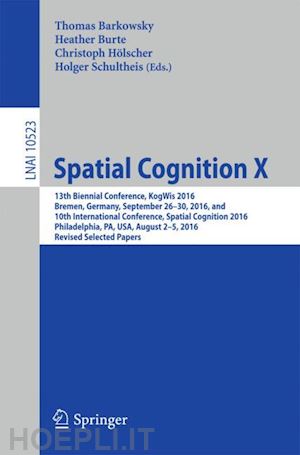 Thomas Barkowsky
Heather Burte
Christoph Hölscher
Holger Schultheis (Eds.)

LNAI 10523

Spatial Cognition X

13th Biennial Conference, KogWis 2016
Bremen, Germany, September 26–30, 2016, and
10th International Conference, Spatial Cognition 2016
Philadelphia, PA, USA, August 2–5, 2016
Revised Selected Papers

Springer

HOEPLI.IT